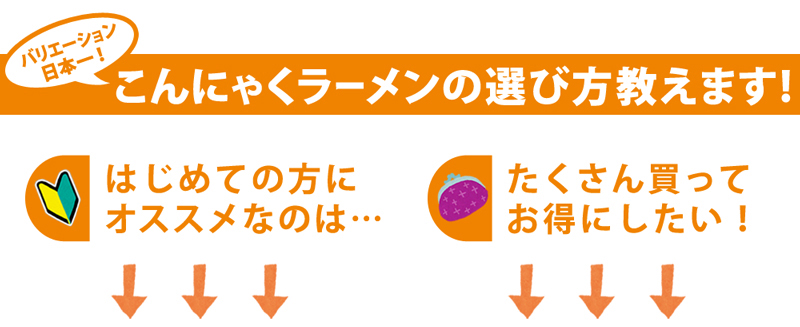 バリエーション日本一！

こんにゃくラーメンの選び方教えます！

はじめての方にオススメなのは…

たくさん買ってお得にしたい！